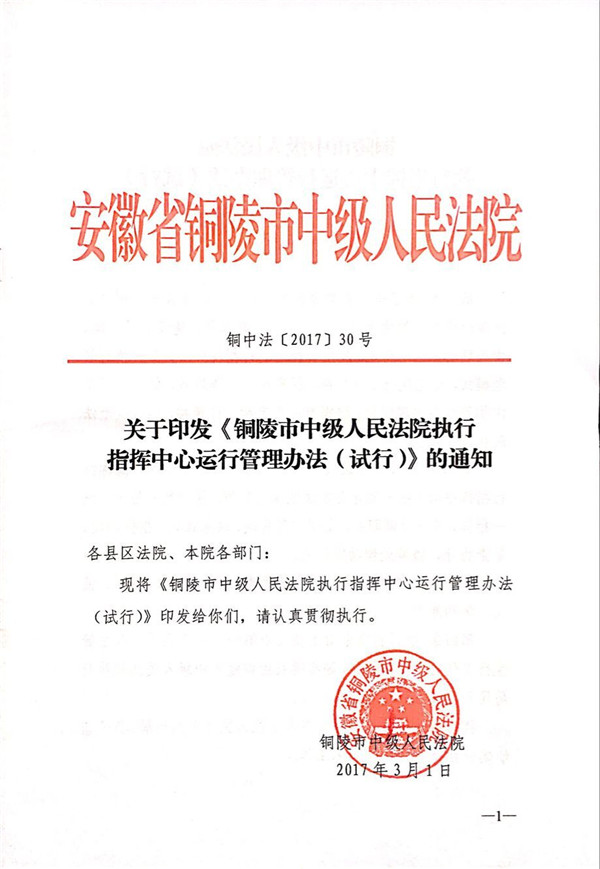 安徽省铜陵市中级人民法院

铜中法〔2017〕30号

关于印发《铜陵市中级人民法院执行指挥中心运行管理办法（试行）》的通知

各县区法院、本院各部门：

现将《铜陵市中级人民法院执行指挥中心运行管理办法（试行）》印发给你们，请认真贯彻执行。

安徽省铜陵市中级人民法院

铜陵市中级人民法院
2017年3月1日

—1—